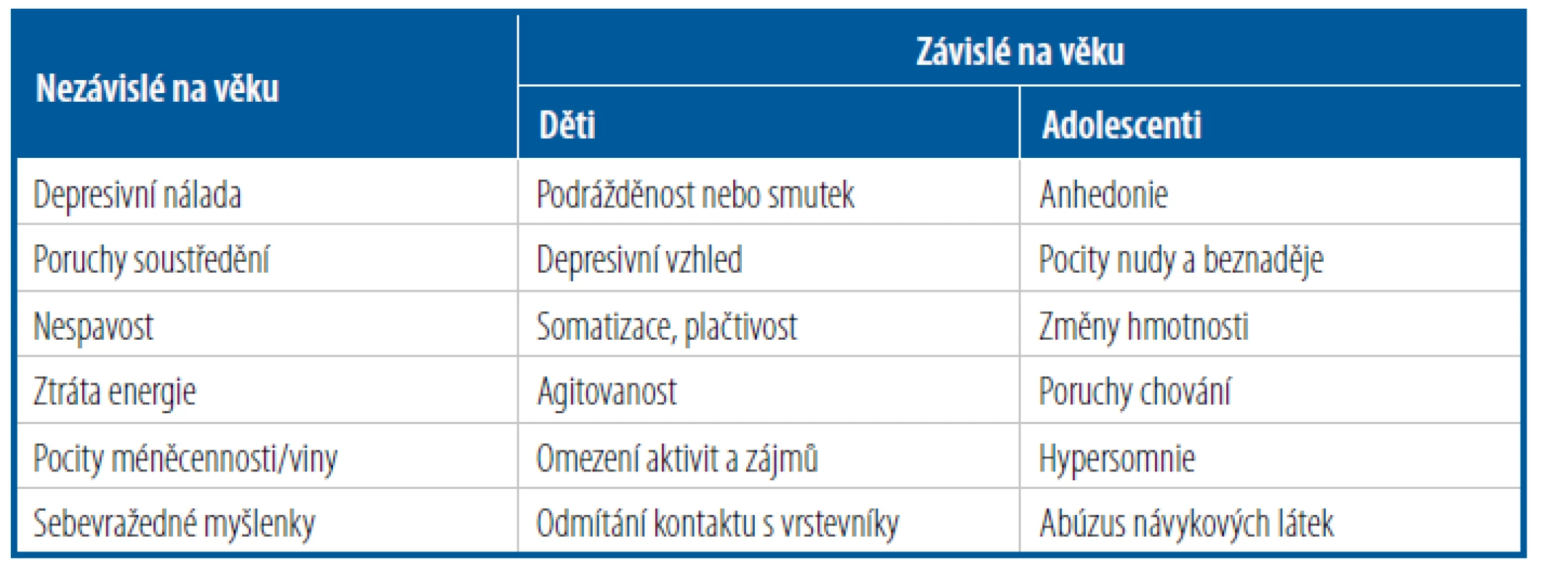 | Nezávislé na věku | Závislé na věku | |
|---|---|---|
| | Děti | Adolescenti |
| Depresivní nálada | Podrážděnost nebo smutek | Anhedonie |
| Poruchy soustředění | Depresivní vzhled | Pocity nudy a beznaděje |
| Nespavost | Somatizace, plačtivost | Změny hmotnosti |
| Ztráta energie | Agitovanost | Poruchy chování |
| Pocity méněcennosti/viny | Omezení aktivit a zájmů | Hypersomnie |
| Sebevražedné myšlenky | Odmítání kontaktu s vrstevníky | Abúzus návykových látek |